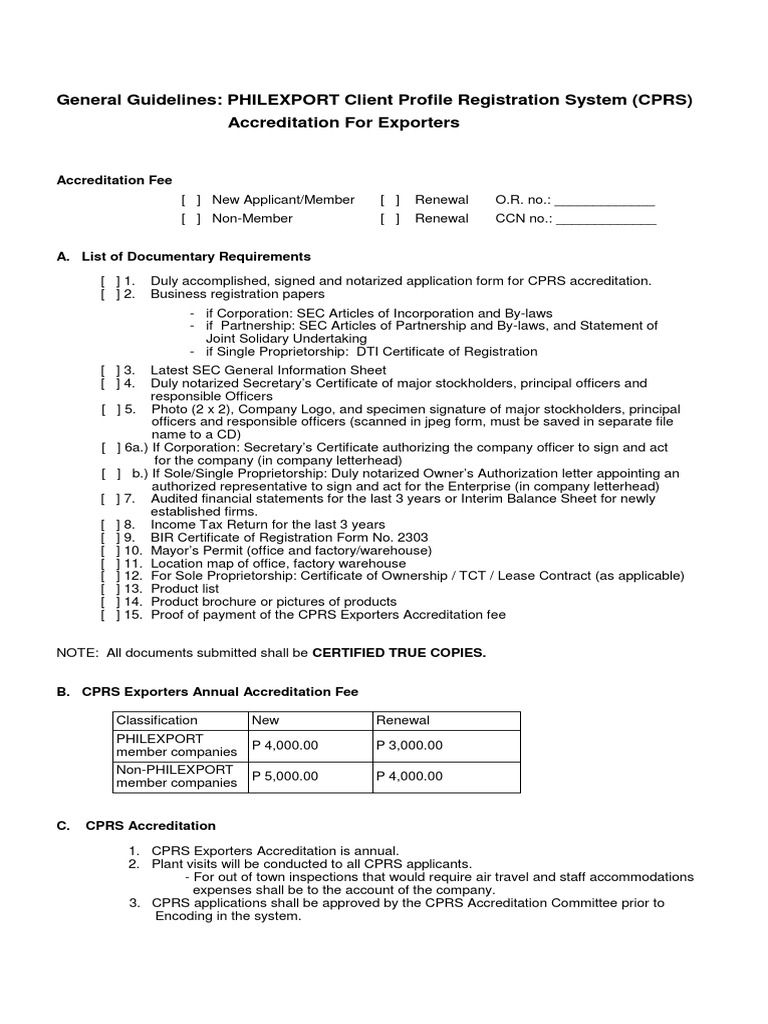 General Guidelines: PHILEXPORT Client Profile Registration System (CPRS)
Accreditation For Exporters

Accreditation Fee
[ ] New Applicant/Member [ ] Renewal O.R. no.: _____________
[ ] Non-Member [ ] Renewal CCN no.: _____________

A. List of Documentary Requirements

[ ] 1. Duly accomplished, signed and notarized application form for CPRS accreditation.
[ ] 2. Business registration papers
- if Corporation: SEC Articles of Incorporation and By-laws
- if Partnership: SEC Articles of Partnership and By-laws, and Statement of Joint Solidary Undertaking
- if Single Proprietorship: DTI Certificate of Registration
[ ] 3. Latest SEC General Information Sheet
[ ] 4. Duly notarized Secretary's Certificate of major stockholders, principal officers and responsible Officers
[ ] 5. Photo (2 x 2), Company Logo, and specimen signature of major stockholders, principal officers and responsible officers (scanned in jpeg form, must be saved in separate file name to a CD)
[ ] 6a.) If Corporation: Secretary's Certificate authorizing the company officer to sign and act for the company (in company letterhead)
[ ] b.) If Sole/Single Proprietorship: Duly notarized Owner's Authorization letter appointing an authorized representative to sign and act for the Enterprise (in company letterhead)
[ ] 7. Audited financial statements for the last 3 years or Interim Balance Sheet for newly established firms.
[ ] 8. Income Tax Return for the last 3 years
[ ] 9. BIR Certificate of Registration Form No. 2303
[ ] 10. Mayor's Permit (office and factory/warehouse)
[ ] 11. Location map of office, factory warehouse
[ ] 12. For Sole Proprietorship: Certificate of Ownership / TCT / Lease Contract (as applicable)
[ ] 13. Product list
[ ] 14. Product brochure or pictures of products
[ ] 15. Proof of payment of the CPRS Exporters Accreditation fee

NOTE: All documents submitted shall be CERTIFIED TRUE COPIES.

B. CPRS Exporters Annual Accreditation Fee

| Classification | New | Renewal |
|---|---|---|
| PHILEXPORT member companies | P 4,000.00 | P 3,000.00 |
| Non-PHILEXPORT member companies | P 5,000.00 | P 4,000.00 |

C. CPRS Accreditation

1. CPRS Exporters Accreditation is annual.
2. Plant visits will be conducted to all CPRS applicants.
- For out of town inspections that would require air travel and staff accommodations expenses shall be to the account of the company.
3. CPRS applications shall be approved by the CPRS Accreditation Committee prior to Encoding in the system.